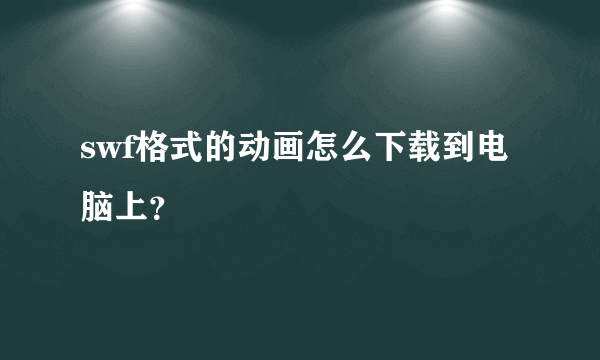 swf格式的动画怎么下载到电脑上？